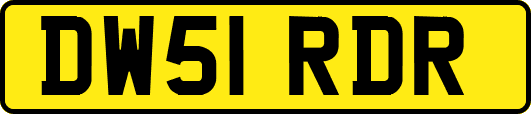 DW51 RDR